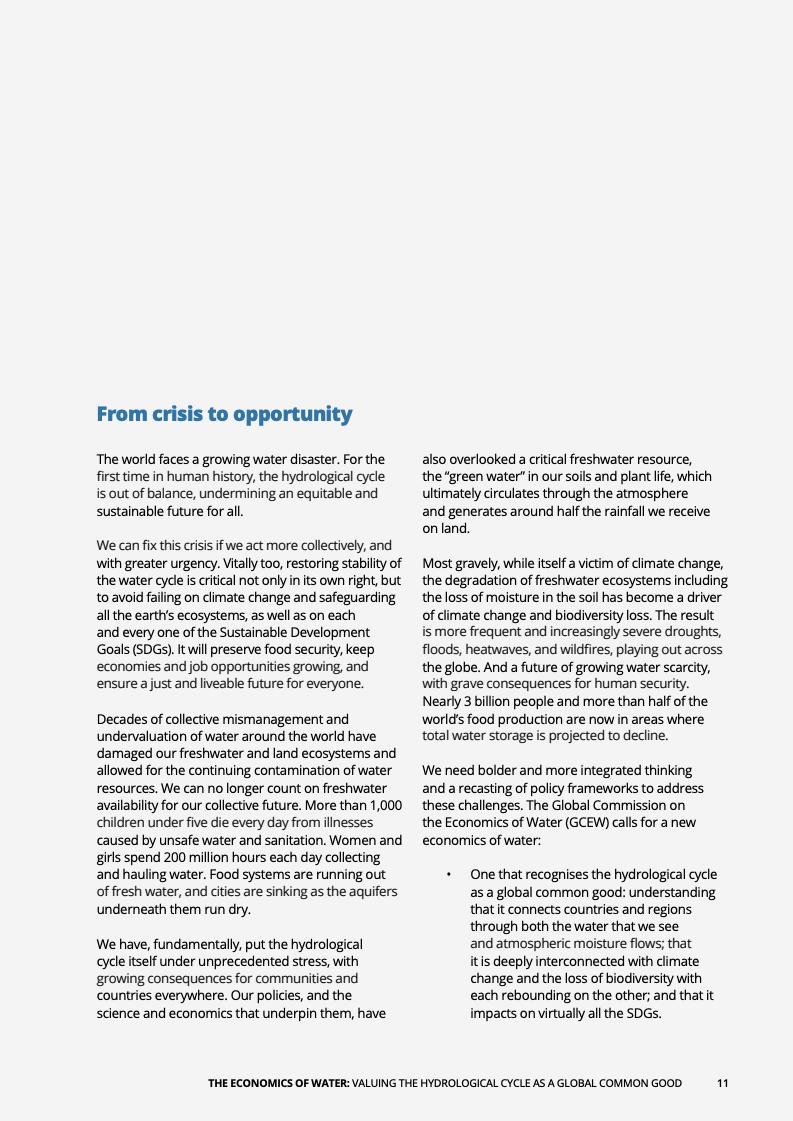 From crisis to opportunity

The world faces a growing water disaster. For the first time in human history, the hydrological cycle is out of balance, undermining an equitable and sustainable future for all.

We can fix this crisis if we act more collectively, and with greater urgency. Vitally too, restoring stability of the water cycle is critical not only in its own right, but to avoid failing on climate change and safeguarding all the earth's ecosystems, as well as on each and every one of the Sustainable Development Goals (SDGs). It will preserve food security, keep economies and job opportunities growing, and ensure a just and liveable future for everyone.

Decades of collective mismanagement and undervaluation of water around the world have damaged our freshwater and land ecosystems and allowed for the continuing contamination of water resources. We can no longer count on freshwater availability for our collective future. More than 1,000 children under five die every day from illnesses caused by unsafe water and sanitation. Women and girls spend 200 million hours each day collecting and hauling water. Food systems are running out of fresh water, and cities are sinking as the aquifers underneath them run dry.

We have, fundamentally, put the hydrological cycle itself under unprecedented stress, with growing consequences for communities and countries everywhere. Our policies, and the science and economics that underpin them, have also overlooked a critical freshwater resource, the "green water" in our soils and plant life, which ultimately circulates through the atmosphere and generates around half the rainfall we receive on land.

Most gravely, while itself a victim of climate change, the degradation of freshwater ecosystems including the loss of moisture in the soil has become a driver of climate change and biodiversity loss. The result is more frequent and increasingly severe droughts, floods, heatwaves, and wildfires, playing out across the globe. And a future of growing water scarcity, with grave consequences for human security. Nearly 3 billion people and more than half of the world's food production are now in areas where total water storage is projected to decline.

We need bolder and more integrated thinking and a recasting of policy frameworks to address these challenges. The Global Commission on the Economics of Water (GCEW) calls for a new economics of water:

• One that recognises the hydrological cycle as a global common good: understanding that it connects countries and regions through both the water that we see and atmospheric moisture flows; that it is deeply interconnected with climate change and the loss of biodiversity with each rebounding on the other; and that it impacts on virtually all the SDGs.

THE ECONOMICS OF WATER: VALUING THE HYDROLOGICAL CYCLE AS A GLOBAL COMMON GOOD 11